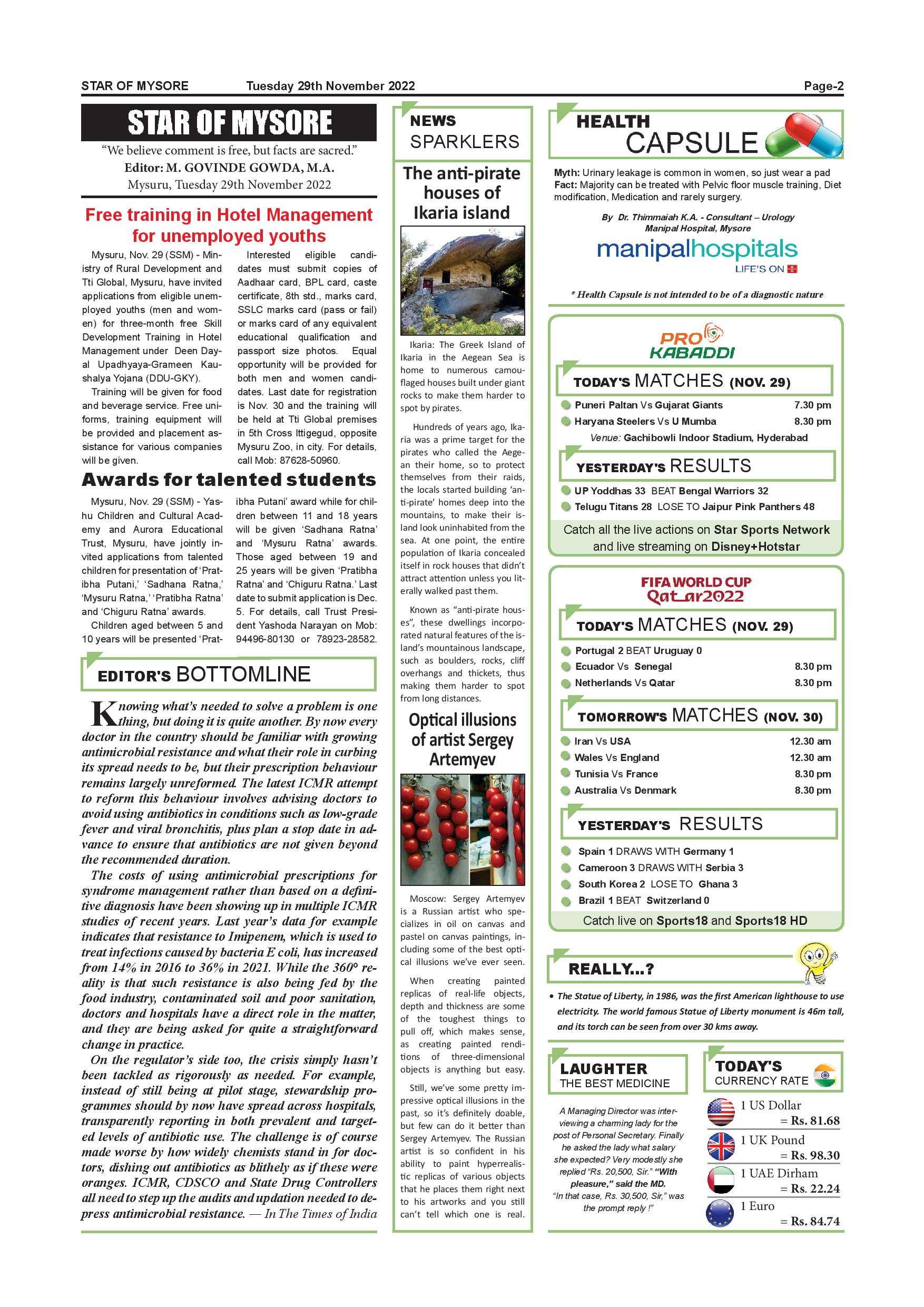 STAR OF MYSORE Tuesday 29th November 2022 Page-2

STAR OF MYSORE

"We believe comment is free, but facts are sacred."
Editor: M. GOVINDE GOWDA, M.A.
Mysuru, Tuesday 29th November 2022

Free training in Hotel Management for unemployed youths

Mysuru, Nov. 29 (SSM) - Ministry of Rural Development and Tti Global, Mysuru, have invited applications from eligible unemployed youths (men and women) for three-month free Skill Development Training in Hotel Management under Deen Dayal Upadhyaya-Grameen Kaushalya Yojana (DDU-GKY).

Training will be given for food and beverage service. Free uniforms, training equipment will be provided and placement assistance for various companies will be given.

Interested eligible candidates must submit copies of Aadhaar card, BPL card, caste certificate, 8th std., marks card, SSLC marks card (pass or fail) or marks card of any equivalent educational qualification and passport size photos. Equal opportunity will be provided for both men and women candidates. Last date for registration is Nov. 30 and the training will be held at Tti Global premises in 5th Cross Ittigegud, opposite Mysuru Zoo, in city. For details, call Mob: 87628-50960.

Awards for talented students

Mysuru, Nov. 29 (SSM) - Yashu Children and Cultural Academy and Aurora Educational Trust, Mysuru, have jointly invited applications from talented children for presentation of 'Pratibha Putani,' 'Sadhana Ratna,' 'Mysuru Ratna,' 'Pratibha Ratna' and 'Chiguru Ratna' awards.

Children aged between 5 and 10 years will be presented 'Pratibha Putani' award while for children between 11 and 18 years will be given 'Sadhana Ratna' and 'Mysuru Ratna' awards. Those aged between 19 and 25 years will be given 'Pratibha Ratna' and 'Chiguru Ratna.' Last date to submit application is Dec. 5. For details, call Trust President Yashoda Narayan on Mob: 94496-80130 or 78923-28582.

EDITOR'S BOTTOMLINE

Knowing what's needed to solve a problem is one thing, but doing it is quite another. By now every doctor in the country should be familiar with growing antimicrobial resistance and what their role in curbing its spread needs to be, but their prescription behaviour remains largely unreformed. The latest ICMR attempt to reform this behaviour involves advising doctors to avoid using antibiotics in conditions such as low-grade fever and viral bronchitis, plus plan a stop date in advance to ensure that antibiotics are not given beyond the recommended duration.

The costs of using antimicrobial prescriptions for syndrome management rather than based on a definitive diagnosis have been showing up in multiple ICMR studies of recent years. Last year's data for example indicates that resistance to Imipenem, which is used to treat infections caused by bacteria E coli, has increased from 14% in 2016 to 36% in 2021. While the 360° reality is that such resistance is also being fed by the food industry, contaminated soil and poor sanitation, doctors and hospitals have a direct role in the matter, and they are being asked for quite a straightforward change in practice.

On the regulator's side too, the crisis simply hasn't been tackled as rigorously as needed. For example, instead of still being at pilot stage, stewardship programmes should by now have spread across hospitals, transparently reporting in both prevalent and targeted levels of antibiotic use. The challenge is of course made worse by how widely chemists stand in for doctors, dishing out antibiotics as blithely as if these were oranges. ICMR, CDSCO and State Drug Controllers all need to step up the audits and updation needed to depress antimicrobial resistance. — In The Times of India

NEWS SPARKLERS

The anti-pirate houses of Ikaria island

Ikaria: The Greek Island of Ikaria in the Aegean Sea is home to numerous camouflaged houses built under giant rocks to make them harder to spot by pirates.

Hundreds of years ago, Ikaria was a prime target for the pirates who called the Aegean their home, so to protect themselves from their raids, the locals started building 'anti-pirate' homes deep into the mountains, to make their island look uninhabited from the sea. At one point, the entire population of Ikaria concealed itself in rock houses that didn't attract attention unless you literally walked past them.

Known as "anti-pirate houses", these dwellings incorporated natural features of the island's mountainous landscape, such as boulders, rocks, cliff overhangs and thickets, thus making them harder to spot from long distances.

Optical illusions of artist Sergey Artemyev

Moscow: Sergey Artemyev is a Russian artist who specializes in oil on canvas and pastel on canvas paintings, including some of the best optical illusions we've ever seen.

When creating painted replicas of real-life objects, depth and thickness are some of the toughest things to pull off, which makes sense, as creating painted renditions of three-dimensional objects is anything but easy.

Still, we've some pretty impressive optical illusions in the past, so it's definitely doable, but few can do it better than Sergey Artemyev. The Russian artist is so confident in his ability to paint hyperrealistic replicas of various objects that he places them right next to his artworks and you still can't tell which one is real.

HEALTH CAPSULE

Myth: Urinary leakage is common in women, so just wear a pad
Fact: Majority can be treated with Pelvic floor muscle training, Diet modification, Medication and rarely surgery.

By Dr. Thimmaiah K.A. - Consultant – Urology
Manipal Hospital, Mysore

manipalhospitals
LIFE'S ON

* Health Capsule is not intended to be of a diagnostic nature

PRO KABADDI

TODAY'S MATCHES (NOV. 29)
Puneri Paltan Vs Gujarat Giants 7.30 pm
Haryana Steelers Vs U Mumba 8.30 pm
Venue: Gachibowli Indoor Stadium, Hyderabad

YESTERDAY'S RESULTS
UP Yoddhas 33 BEAT Bengal Warriors 32
Telugu Titans 28 LOSE TO Jaipur Pink Panthers 48

Catch all the live actions on Star Sports Network and live streaming on Disney+Hotstar

FIFA WORLD CUP Qatar2022

TODAY'S MATCHES (NOV. 29)
Portugal 2 BEAT Uruguay 0
Ecuador Vs Senegal 8.30 pm
Netherlands Vs Qatar 8.30 pm

TOMORROW'S MATCHES (NOV. 30)
Iran Vs USA 12.30 am
Wales Vs England 12.30 am
Tunisia Vs France 8.30 pm
Australia Vs Denmark 8.30 pm

YESTERDAY'S RESULTS
Spain 1 DRAWS WITH Germany 1
Cameroon 3 DRAWS WITH Serbia 3
South Korea 2 LOSE TO Ghana 3
Brazil 1 BEAT Switzerland 0

Catch live on Sports18 and Sports18 HD

REALLY...?

• The Statue of Liberty, in 1986, was the first American lighthouse to use electricity. The world famous Statue of Liberty monument is 46m tall, and its torch can be seen from over 30 kms away.

LAUGHTER THE BEST MEDICINE

A Managing Director was interviewing a charming lady for the post of Personal Secretary. Finally he asked the lady what salary she expected? Very modestly she replied "Rs. 20,500, Sir." "With pleasure," said the MD. "In that case, Rs. 30,500, Sir," was the prompt reply !"

TODAY'S CURRENCY RATE

1 US Dollar = Rs. 81.68
1 UK Pound = Rs. 98.30
1 UAE Dirham = Rs. 22.24
1 Euro = Rs. 84.74